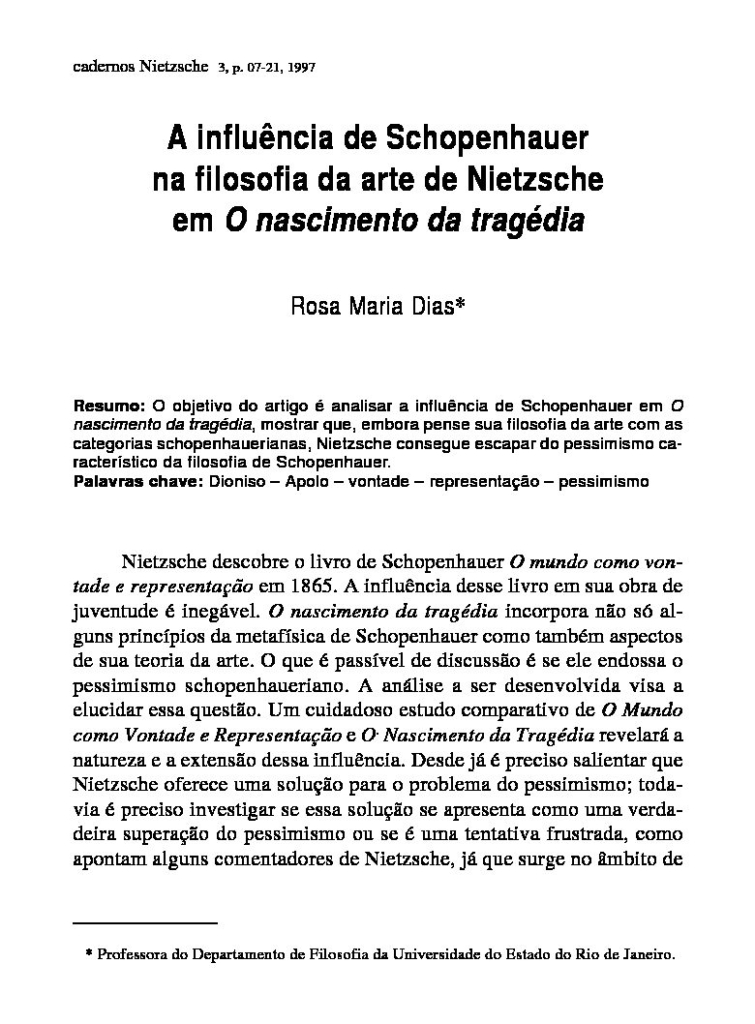 cadernos Nietzsche 3, p. 07-21, 1997

A influência de Schopenhauer
na filosofia da arte de Nietzsche
em O nascimento da tragédia

Rosa Maria Dias*

Resumo: O objetivo do artigo é analisar a influência de Schopenhauer em O nascimento da tragédia, mostrar que, embora pense sua filosofia da arte com as categorias schopenhauerianas, Nietzsche consegue escapar do pessimismo característico da filosofia de Schopenhauer.
Palavras chave: Dioniso – Apolo – vontade – representação – pessimismo

Nietzsche descobre o livro de Schopenhauer O mundo como vontade e representação em 1865. A influência desse livro em sua obra de juventude é inegável. O nascimento da tragédia incorpora não só alguns princípios da metafísica de Schopenhauer como também aspectos de sua teoria da arte. O que é passível de discussão é se ele endossa o pessimismo schopenhaueriano. A análise a ser desenvolvida visa a elucidar essa questão. Um cuidadoso estudo comparativo de O Mundo como Vontade e Representação e O Nascimento da Tragédia revelará a natureza e a extensão dessa influência. Desde já é preciso salientar que Nietzsche oferece uma solução para o problema do pessimismo; todavia é preciso investigar se essa solução se apresenta como uma verdadeira superação do pessimismo ou se é uma tentativa frustrada, como apontam alguns comentadores de Nietzsche, já que surge no âmbito de

* Professora do Departamento de Filosofia da Universidade do Estado do Rio de Janeiro.